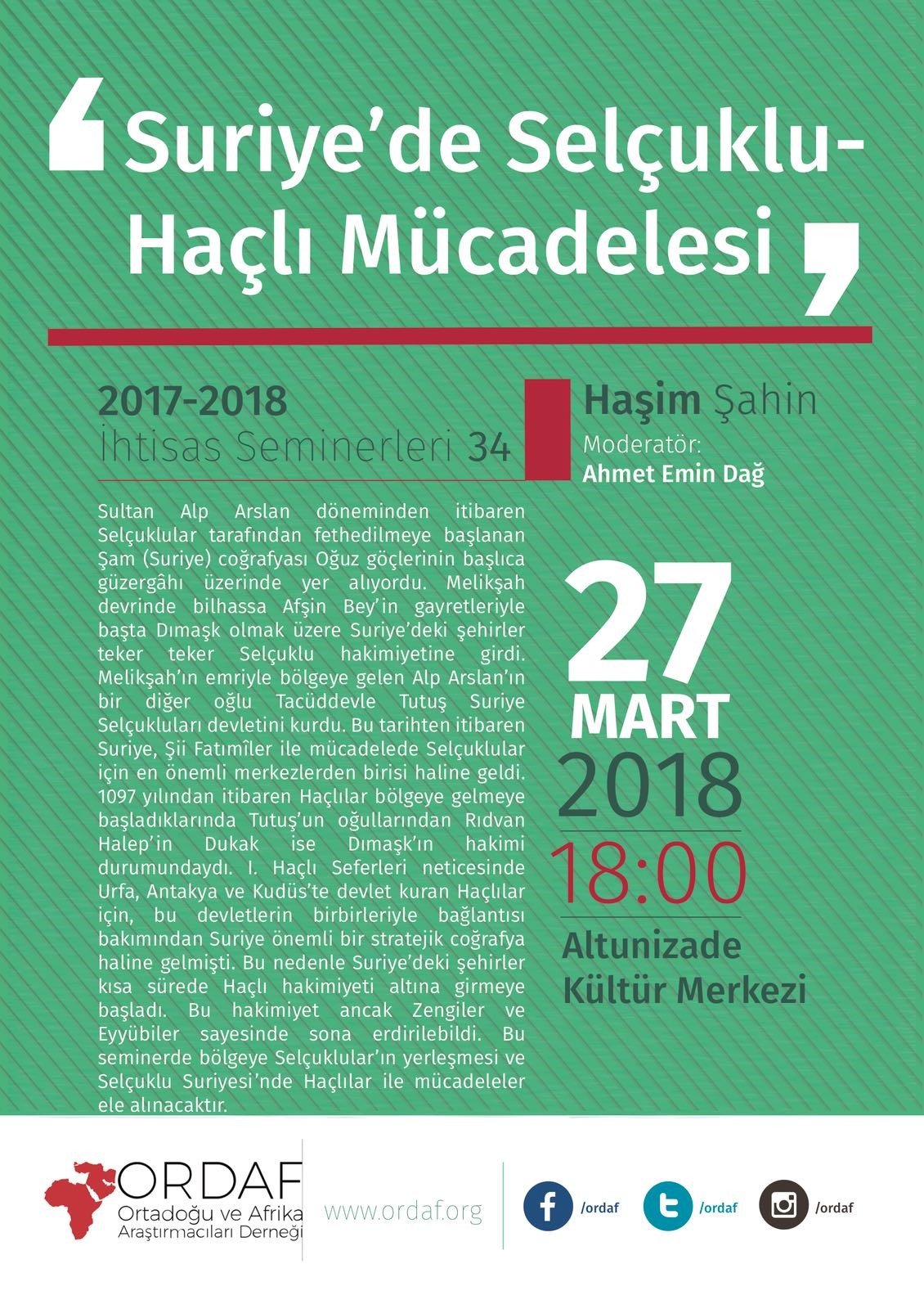 Suriye'de Selçuklu-Haçlı Mücadelesi

2017-2018
İhtisas Seminerleri 34

Sultan Alp Arslan döneminden itibaren Selçuklular tarafından fethedilmeye başlanan Şam (Suriye) coğrafyası Oğuz göçlerinin başlıca güzergâhı üzerinde yer alıyordu. Melikşah devrinde bilhassa Afşin Bey'in gayretleriyle başta Dımaşk olmak üzere Suriye'deki şehirler teker teker Selçuklu hakimiyetine girdi. Melikşah'ın emriyle bölgeye gelen Alp Arslan'ın bir diğer oğlu Tacüddevle Tutuş Suriye Selçukluları devletini kurdu. Bu tarihten itibaren Suriye, Şii Fatımîler ile mücadelede Selçuklular için en önemli merkezlerden birisi haline geldi. 1097 yılından itibaren Haçlılar bölgeye gelmeye başladıklarında Tutuş'un oğullarından Rıdvan Halep'in Dukak ise Dımaşk'ın hakimi durumundaydı. I. Haçlı Seferleri neticesinde Urfa, Antakya ve Kudüs'te devlet kuran Haçlılar için, bu devletlerin birbirleriyle bağlantısı bakımından Suriye önemli bir stratejik coğrafya haline gelmişti. Bu nedenle Suriye'deki şehirler kısa sürede Haçlı hakimiyeti altına girmeye başladı. Bu hakimiyet ancak Zengiler ve Eyyübiler sayesinde sona erdirilebildi. Bu seminerde bölgeye Selçuklular'ın yerleşmesi ve Selçuklu Suriyesi'nde Haçlılar ile mücadeleler ele alınacaktır.

Haşim Şahin
Moderatör:
Ahmet Emin Dağ

27
MART
2018
18:00
Altunizade
Kültür Merkezi

ORDAF
Ortadoğu ve Afrika
Araştırmacıları Derneği

www.ordaf.org

/ordaf
/ordaf
/ordaf